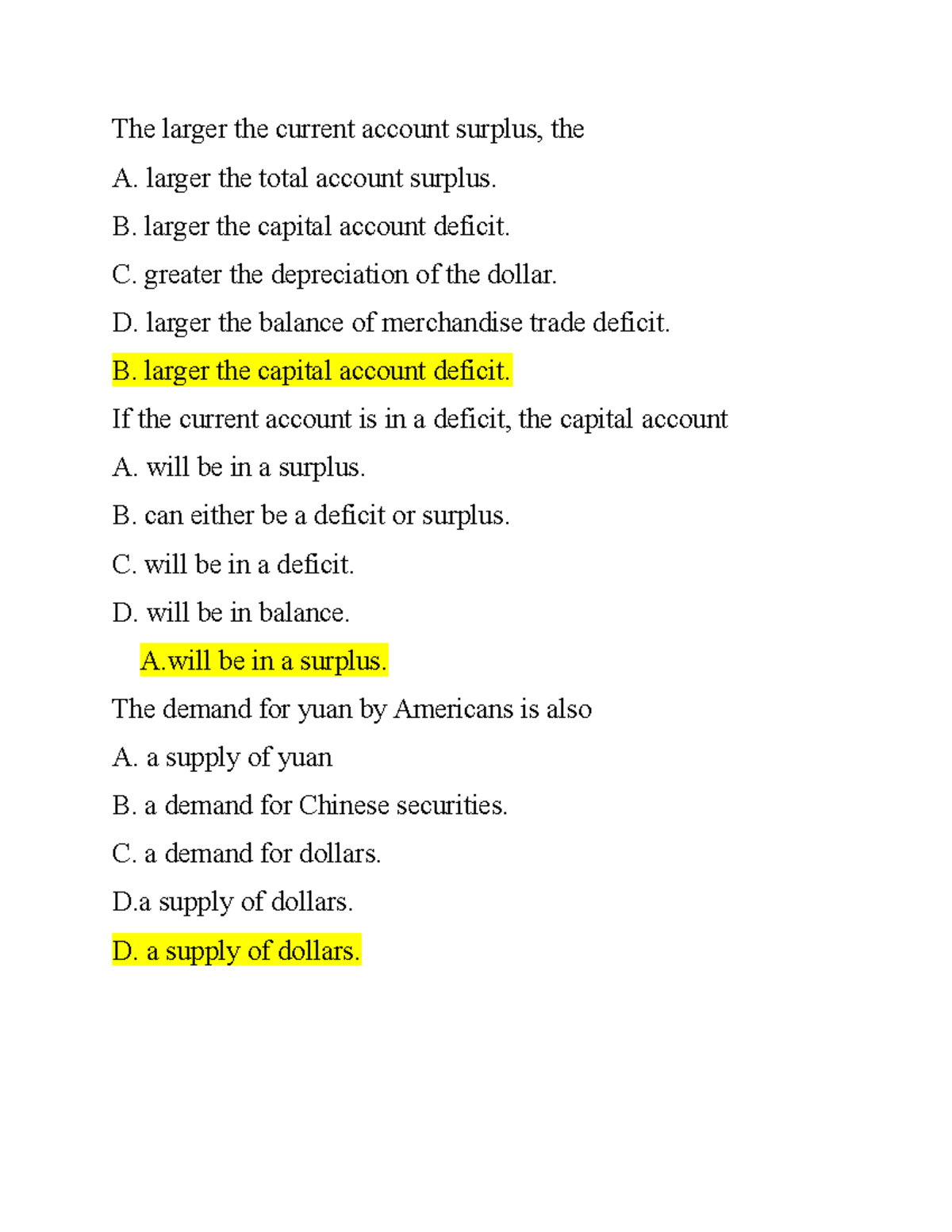 The larger the current account surplus, the

A. larger the total account surplus.

B. larger the capital account deficit.

C. greater the depreciation of the dollar.

D. larger the balance of merchandise trade deficit.

B. larger the capital account deficit.

If the current account is in a deficit, the capital account

A. will be in a surplus.

B. can either be a deficit or surplus.

C. will be in a deficit.

D. will be in balance.

A.will be in a surplus.

The demand for yuan by Americans is also

A. a supply of yuan

B. a demand for Chinese securities.

C. a demand for dollars.

D.a supply of dollars.

D. a supply of dollars.